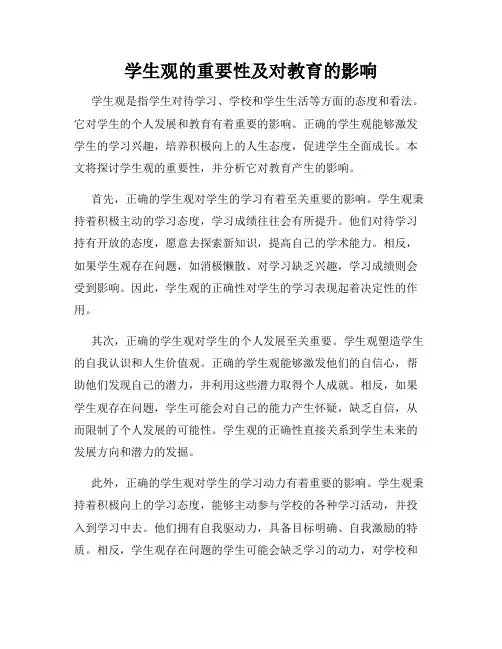 学生观的重要性及对教育的影响

学生观是指学生对待学习、学校和学生生活等方面的态度和看法。它对学生的个人发展和教育有着重要的影响。正确的学生观能够激发学生的学习兴趣，培养积极向上的人生态度，促进学生全面成长。本文将探讨学生观的重要性，并分析它对教育产生的影响。

首先，正确的学生观对学生的学习有着至关重要的影响。学生观秉持着积极主动的学习态度，学习成绩往往会有所提升。他们对待学习持有开放的态度，愿意去探索新知识，提高自己的学术能力。相反，如果学生观存在问题，如消极懒散、对学习缺乏兴趣，学习成绩则会受到影响。因此，学生观的正确性对学生的学习表现起着决定性的作用。

其次，正确的学生观对学生的个人发展至关重要。学生观塑造学生的自我认识和人生价值观。正确的学生观能够激发他们的自信心，帮助他们发现自己的潜力，并利用这些潜力取得个人成就。相反，如果学生观存在问题，学生可能会对自己的能力产生怀疑，缺乏自信，从而限制了个人发展的可能性。学生观的正确性直接关系到学生未来的发展方向和潜力的发掘。

此外，正确的学生观对学生的学习动力有着重要的影响。学生观秉持着积极向上的学习态度，能够主动参与学校的各种学习活动，并投入到学习中去。他们拥有自我驱动力，具备目标明确、自我激励的特质。相反，学生观存在问题的学生可能会缺乏学习的动力，对学校和